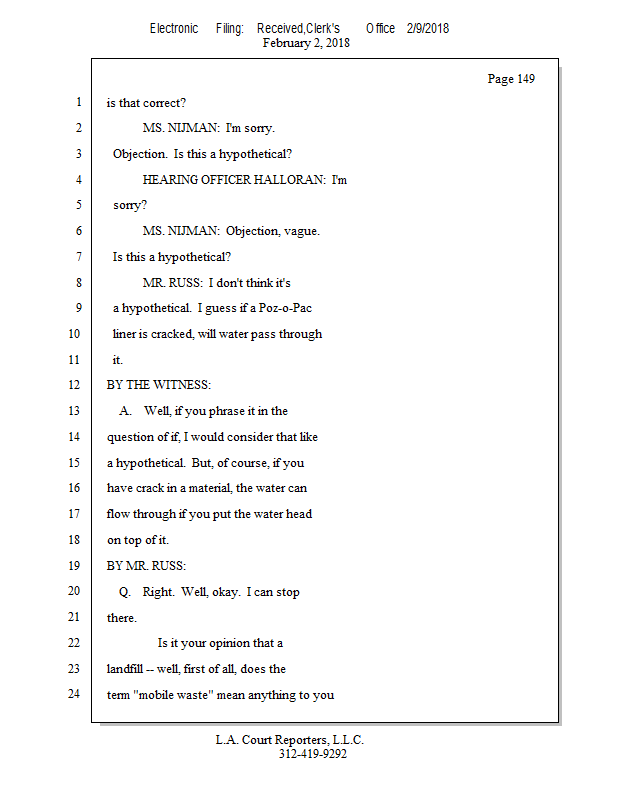 Electronic Filing: Received,Clerk's Office 2/9/2018
February 2, 2018

Page 149

1 is that correct?

2 MS. NIJMAN: I'm sorry.

3 Objection. Is this a hypothetical?

4 HEARING OFFICER HALLORAN: I'm

5 sorry?

6 MS. NIJMAN: Objection, vague.

7 Is this a hypothetical?

8 MR. RUSS: I don't think it's

9 a hypothetical. I guess if a Poz-o-Pac

10 liner is cracked, will water pass through

11 it.

12 BY THE WITNESS:

13 A. Well, if you phrase it in the

14 question of if, I would consider that like

15 a hypothetical. But, of course, if you

16 have crack in a material, the water can

17 flow through if you put the water head

18 on top of it.

19 BY MR. RUSS:

20 Q. Right. Well, okay. I can stop

21 there.

22 Is it your opinion that a

23 landfill -- well, first of all, does the

24 term "mobile waste" mean anything to you

L.A. Court Reporters, L.L.C.
312-419-9292